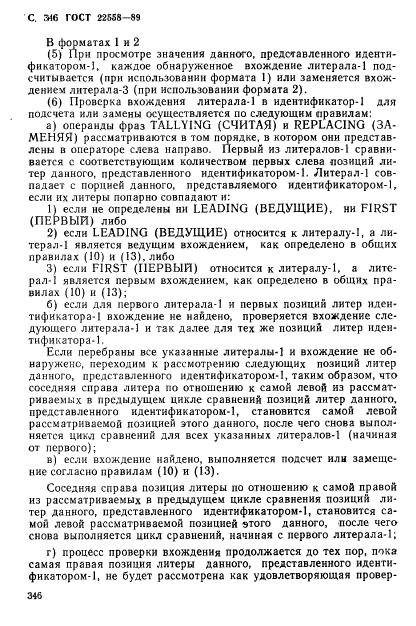 С. 346 ГОСТ 22558—89

В форматах 1 и 2
(5) При просмотре значения данного, представленного идентификатором-1, каждое обнаруженное вхождение литерала-1 подсчитывается (при использовании формата 1) или заменяется вхождением литерала-3 (при использовании формата 2).
(6) Проверка вхождения литерала-1 в идентификатор-1 для подсчета или замены осуществляется по следующим правилам:
а) операнды фраз TALLYING (СЧИТАЯ) и REPLACING (ЗАМЕНЯЯ) рассматриваются в том порядке, в котором они представлены в операторе слева направо. Первый из литералов-1 сравнивается с соответствующим количеством первых слева позиций литер данного, представленного идентификатором-1. Литерал-1 совпадает с порцией данного, представляемого идентификатором-1, если их литеры попарно совпадают и:
1) если не определены ни LEADING (ВЕДУЩИЕ), ни FIRST (ПЕРВЫЙ) либо
2) если LEADING (ВЕДУЩИЕ) относится к литералу-1, а литерал-1 является ведущим вхождением, как определено в общих правилах (10) и (13), либо
3) если FIRST (ПЕРВЫЙ) относится к литералу-1, а литерал-1 является первым вхождением, как определено в общих правилах (10) и (13);
б) если для первого литерала-1 и первых позиций литер идентификатора-1 вхождение не найдено, проверяется вхождение следующего литерала-1 и так далее для тех же позиций литер идентификатора-1.
Если перебраны все указанные литералы-1 и вхождение не обнаружено, переходим к рассмотрению следующих позиций литер данного, представленного идентификатором-1, таким образом, что соседняя справа литера по отношению к самой левой из рассматриваемых в предыдущем цикле сравнений позиций литер данного, представленного идентификатором-1, становится самой левой рассматриваемой позицией этого данного, после чего снова выполняется цикл сравнений для всех указанных литералов-1 (начиная от первого);
в) если вхождение найдено, выполняется подсчет или замещение согласно правилам (10) и (13).

Соседняя справа позиция литеры по отношению к самой правой из рассматриваемых в предыдущем цикле сравнения позиций литер данного, представленного идентификатором-1, становится самой левой рассматриваемой позицией этого данного, после чего снова выполняется цикл сравнений, начиная с первого литерала-1;

г) процесс проверки вхождения продолжается до тех пор, пока самая правая позиция литеры данного, представленного идентификатором-1, не будет рассмотрена как удовлетворяющая провер-

346